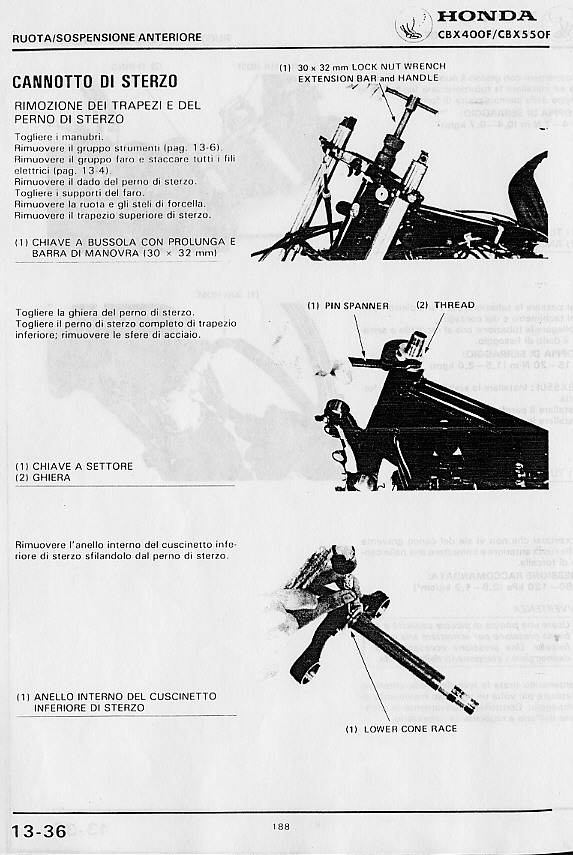 RUOTA/SOSPENSIONE ANTERIORE

HONDA
CBX400F/CBX550F

CANNOTTO DI STERZO

RIMOZIONE DEI TRAPEZI E DEL PERNO DI STERZO

Togliere i manubri.
Rimuovere il gruppo strumenti (pag. 13-6).
Rimuovere il gruppo faro e staccare tutti i fili elettrici (pag. 13-4).
Rimuovere il dado del perno di sterzo.
Togliere i supporti del faro.
Rimuovere la ruota e gli steli di forcella.
Rimuovere il trapezio superiore di sterzo.

(1) CHIAVE A BUSSOLA CON PROLUNGA E BARRA DI MANOVRA (30 × 32 mm)

(1) 30 x 32 mm LOCK NUT WRENCH EXTENSION BAR and HANDLE

Togliere la ghiera del perno di sterzo.
Togliere il perno di sterzo completo di trapezio inferiore; rimuovere le sfere di acciaio.

(1) CHIAVE A SETTORE
(2) GHIERA

(1) PIN SPANNER
(2) THREAD

Rimuovere l'anello interno del cuscinetto inferiore di sterzo sfilandolo dal perno di sterzo.

(1) ANELLO INTERNO DEL CUSCINETTO INFERIORE DI STERZO

(1) LOWER CONE RACE

13-36

188